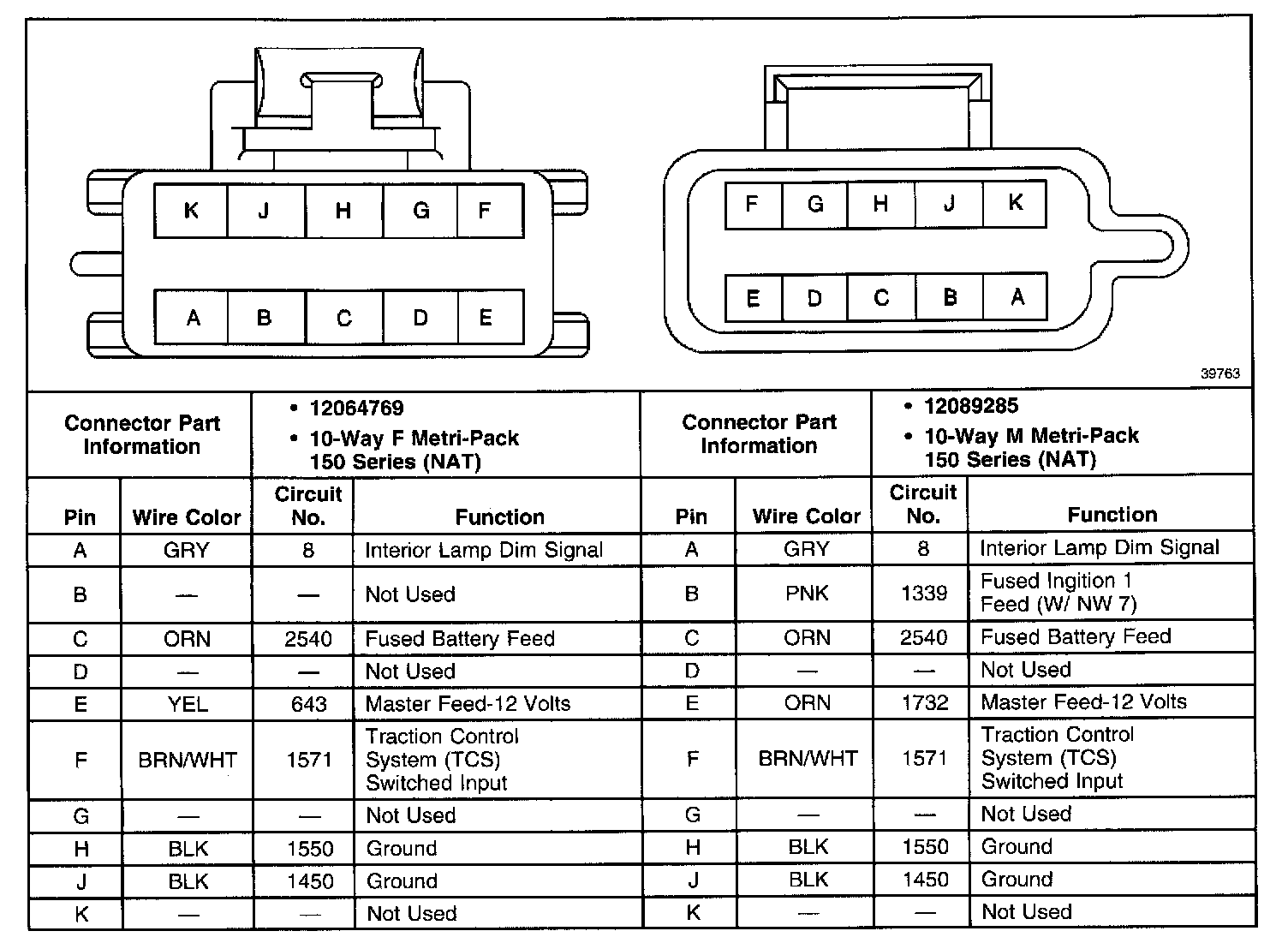 K J H G F

A B C D E

F G H J K

E D C B A

39763

| Connector Part Information | | • 12064769 • 10-Way F Metri-Pack 150 Series (NAT) | | Connector Part Information | | • 12089285 • 10-Way M Metri-Pack 150 Series (NAT) | |
|---|---|---|---|---|---|---|---|
| Pin | Wire Color | Circuit No. | Function | Pin | Wire Color | Circuit No. | Function |
| A | GRY | 8 | Interior Lamp Dim Signal | A | GRY | 8 | Interior Lamp Dim Signal |
| B | — | — | Not Used | B | PNK | 1339 | Fused Ingition 1 Feed (W/ NW 7) |
| C | ORN | 2540 | Fused Battery Feed | C | ORN | 2540 | Fused Battery Feed |
| D | — | — | Not Used | D | — | — | Not Used |
| E | YEL | 643 | Master Feed-12 Volts | E | ORN | 1732 | Master Feed-12 Volts |
| F | BRN/WHT | 1571 | Traction Control System (TCS) Switched Input | F | BRN/WHT | 1571 | Traction Control System (TCS) Switched Input |
| G | — | — | Not Used | G | — | — | Not Used |
| H | BLK | 1550 | Ground | H | BLK | 1550 | Ground |
| J | BLK | 1450 | Ground | J | BLK | 1450 | Ground |
| K | — | — | Not Used | K | — | — | Not Used |